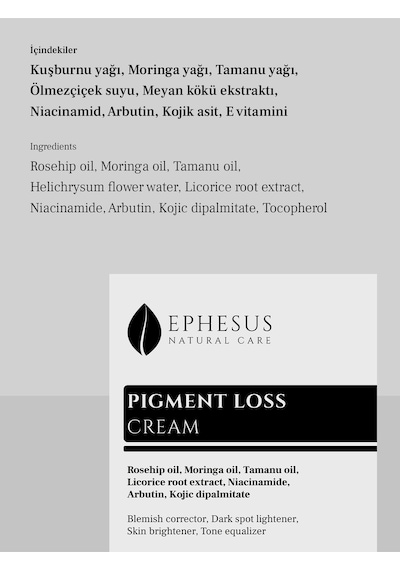 İçindekiler

Kuşburnu yağı, Moringa yağı, Tamanu yağı, Ölmezçiçek suyu, Meyan kökü ekstraktı, Niacinamid, Arbutin, Kojik asit, E vitamini

Ingredients

Rosehip oil, Moringa oil, Tamanu oil, Helichrysum flower water, Licorice root extract, Niacinamide, Arbutin, Kojic dipalmitate, Tocopherol

EPHESUS
NATURAL CARE

PIGMENT LOSS
CREAM

Rosehip oil, Moringa oil, Tamanu oil, Licorice root extract, Niacinamide, Arbutin, Kojic dipalmitate

Blemish corrector, Dark spot lightener, Skin brightener, Tone equalizer